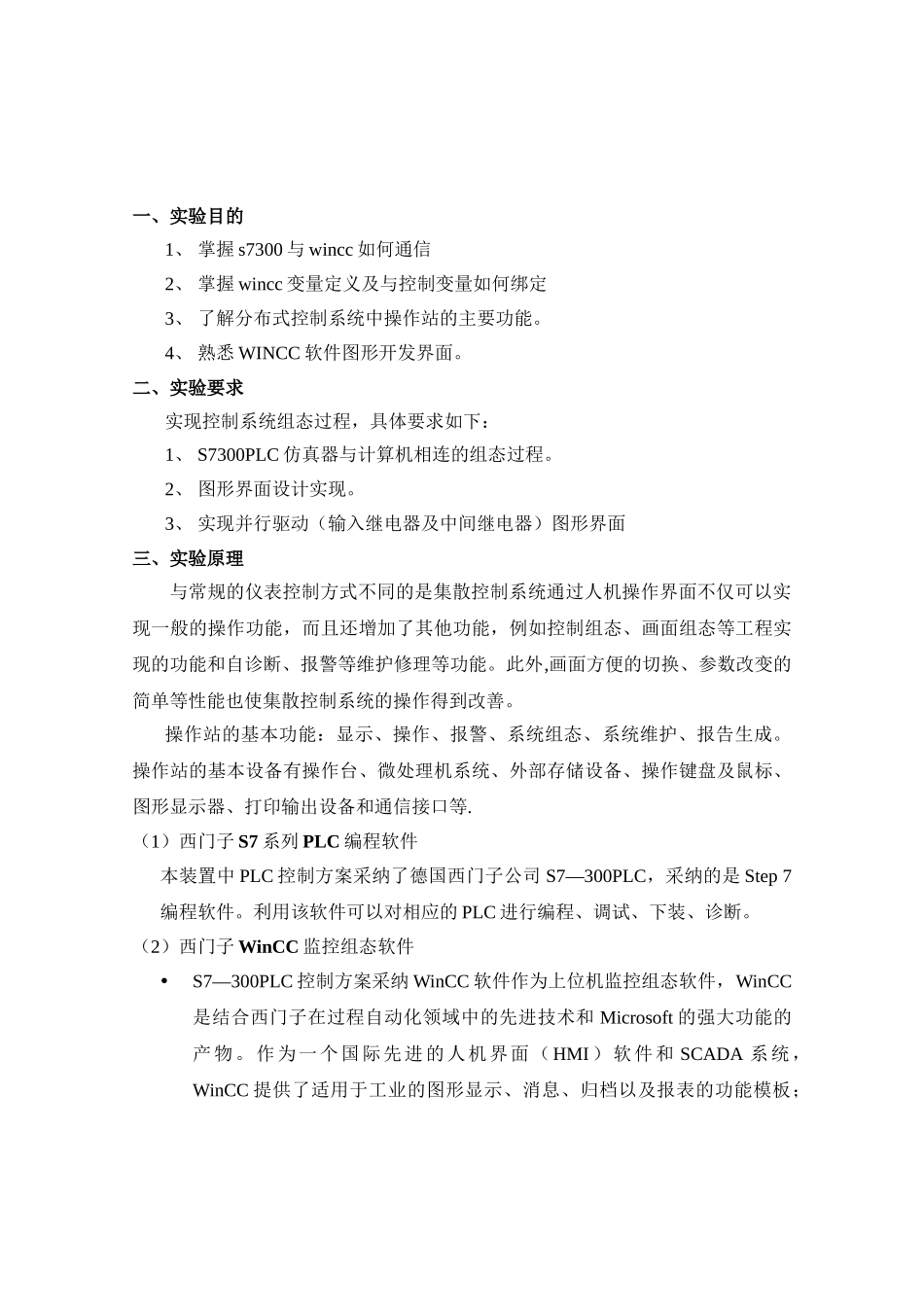 一、实验目的

1、 掌握 s7300 与 wincc 如何通信

2、 掌握 wincc 变量定义及与控制变量如何绑定

3、 了解分布式控制系统中操作站的主要功能。

4、 熟悉 WINCC 软件图形开发界面。

二、实验要求

实现控制系统组态过程，具体要求如下：

1、 S7300PLC 仿真器与计算机相连的组态过程。

2、 图形界面设计实现。

3、 实现并行驱动（输入继电器及中间继电器）图形界面

三、实验原理

与常规的仪表控制方式不同的是集散控制系统通过人机操作界面不仅可以实现一般的操作功能，而且还增加了其他功能，例如控制组态、画面组态等工程实现的功能和自诊断、报警等维护修理等功能。此外,画面方便的切换、参数改变的简单等性能也使集散控制系统的操作得到改善。

操作站的基本功能：显示、操作、报警、系统组态、系统维护、报告生成。操作站的基本设备有操作台、微处理机系统、外部存储设备、操作键盘及鼠标、图形显示器、打印输出设备和通信接口等.

（1）西门子 S7 系列 PLC 编程软件

本装置中 PLC 控制方案采纳了德国西门子公司 S7—300PLC，采纳的是 Step 7 编程软件。利用该软件可以对相应的 PLC 进行编程、调试、下装、诊断。

（2）西门子 WinCC 监控组态软件

• S7—300PLC 控制方案采纳 WinCC 软件作为上位机监控组态软件，WinCC 是结合西门子在过程自动化领域中的先进技术和 Microsoft 的强大功能的产物。作为一个国际先进的人机界面（HMI）软件和 SCADA 系统，WinCC 提供了适用于工业的图形显示、消息、归档以及报表的功能模板；